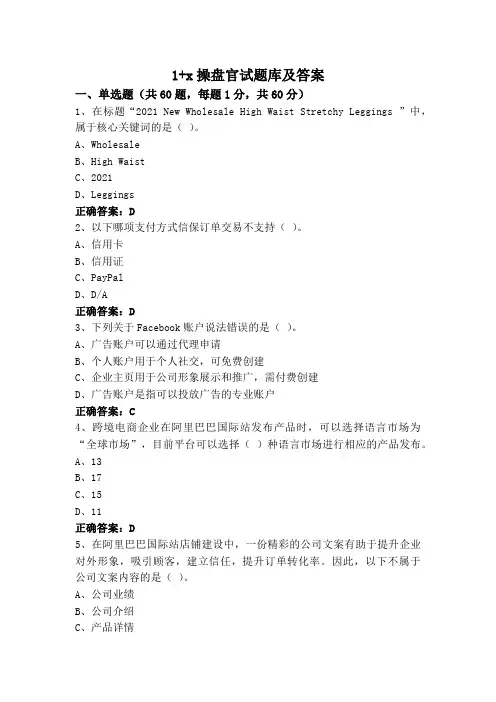 1+x 操盘官试题库及答案

一、单选题（共 60 题，每题 1 分，共 60 分）

1、在标题“2021 New Wholesale High Waist Stretchy Leggings ”中，属于核心关键词的是（ ）。

A、Wholesale

B、High Waist

C、2021

D、Leggings

正确答案：D

2、以下哪项支付方式信保订单交易不支持（ ）。

A、信用卡

B、信用证

C、PayPal

D、D/A

正确答案：D

3、下列关于 Facebook 账户说法错误的是（ ）。

A、广告账户可以通过代理申请

B、个人账户用于个人社交，可免费创建

C、企业主页用于公司形象展示和推广，需付费创建

D、广告账户是指可以投放广告的专业账户

正确答案：C

4、跨境电商企业在阿里巴巴国际站发布产品时，可以选择语言市场为“全球市场”，目前平台可以选择（ ）种语言市场进行相应的产品发布。

A、13

B、17

C、15

D、11

正确答案：D

5、在阿里巴巴国际站店铺建设中，一份精彩的公司文案有助于提升企业对外形象，吸引顾客，建立信任，提升订单转化率。因此，以下不属于公司文案内容的是（ ）。

A、公司业绩

B、公司介绍

C、产品详情